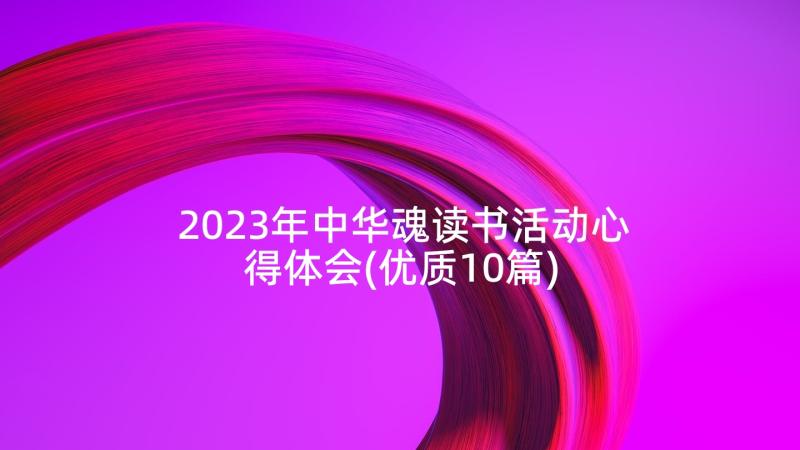 2023年中华魂读书活动心得体会(优质10篇)